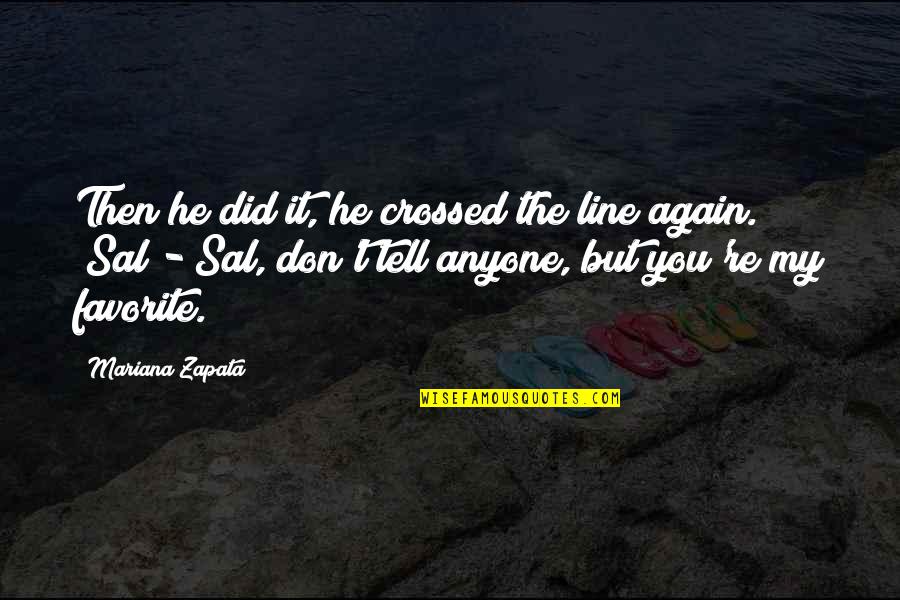 Then he did it, he crossed the line again. Sal - Sal, don't tell anyone, but you're my favorite.

Mariana Zapata

WISEFAMOUSQUOTES.COM